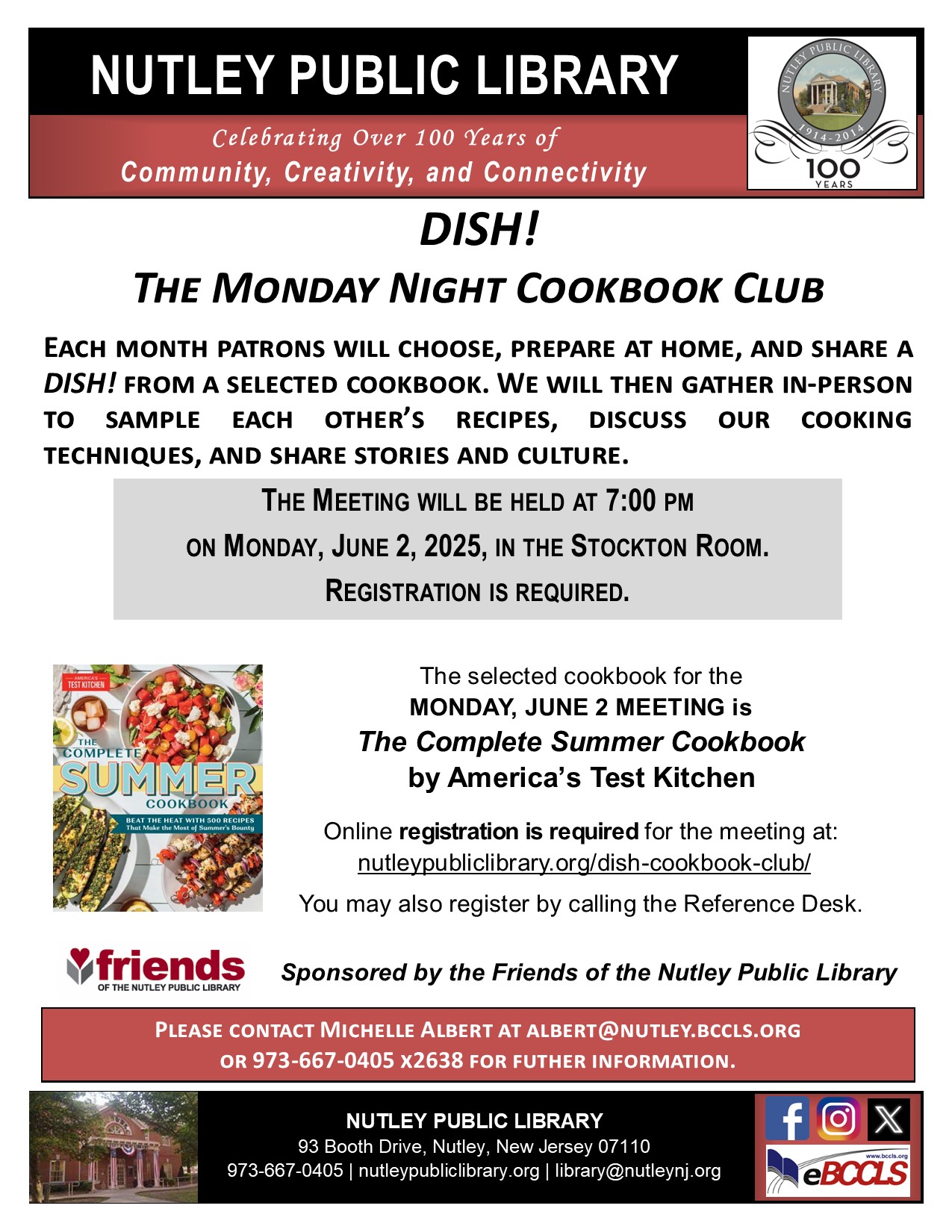 NUTLEY PUBLIC LIBRARY

Celebrating Over 100 Years of
Community, Creativity, and Connectivity

NUTLEY PUBLIC LIBRARY
1914-2014
100
YEARS

DISH!

THE MONDAY NIGHT COOKBOOK CLUB

EACH MONTH PATRONS WILL CHOOSE, PREPARE AT HOME, AND SHARE A DISH! FROM A SELECTED COOKBOOK. WE WILL THEN GATHER IN-PERSON TO SAMPLE EACH OTHER'S RECIPES, DISCUSS OUR COOKING TECHNIQUES, AND SHARE STORIES AND CULTURE.

THE MEETING WILL BE HELD AT 7:00 PM
ON MONDAY, JUNE 2, 2025, IN THE STOCKTON ROOM.
REGISTRATION IS REQUIRED.

AMERICA'S TEST KITCHEN
THE COMPLETE SUMMER COOKBOOK
BEAT THE HEAT WITH 500 RECIPES That Make the Most of Summer's Bounty

The selected cookbook for the
MONDAY, JUNE 2 MEETING is
The Complete Summer Cookbook
by America's Test Kitchen

Online registration is required for the meeting at:
nutleypubliclibrary.org/dish-cookbook-club/

You may also register by calling the Reference Desk.

friends
OF THE NUTLEY PUBLIC LIBRARY

Sponsored by the Friends of the Nutley Public Library

PLEASE CONTACT MICHELLE ALBERT AT ALBERT@NUTLEY.BCCLS.ORG
OR 973-667-0405 X2638 FOR FUTHER INFORMATION.

NUTLEY PUBLIC LIBRARY
93 Booth Drive, Nutley, New Jersey 07110
973-667-0405 | nutleypubliclibrary.org | library@nutleynj.org

www.bccls.org
eBCCLS